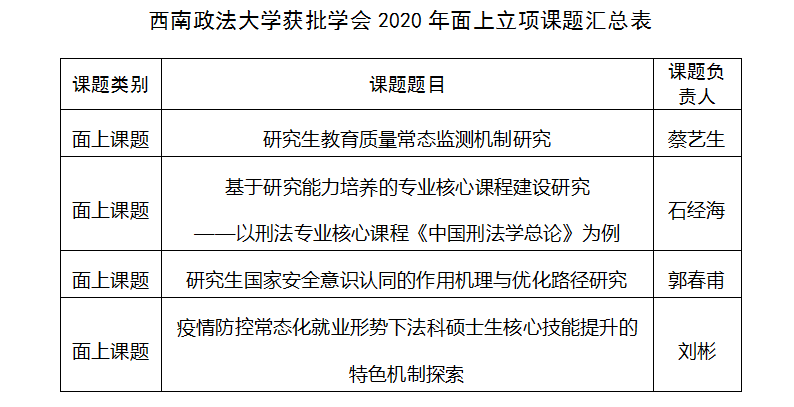 西南政法大学获批学会 2020 年面上立项课题汇总表

| 课题类别 | 课题题目 | 课题负责人 |
|---|---|---|
| 面上课题 | 研究生教育质量常态监测机制研究 | 蔡艺生 |
| 面上课题 | 基于研究能力培养的专业核心课程建设研究 ——以刑法专业核心课程《中国刑法学总论》为例 | 石经海 |
| 面上课题 | 研究生国家安全意识认同的作用机理与优化路径研究 | 郭春甫 |
| 面上课题 | 疫情防控常态化就业形势下法科硕士生核心技能提升的特色机制探索 | 刘彬 |